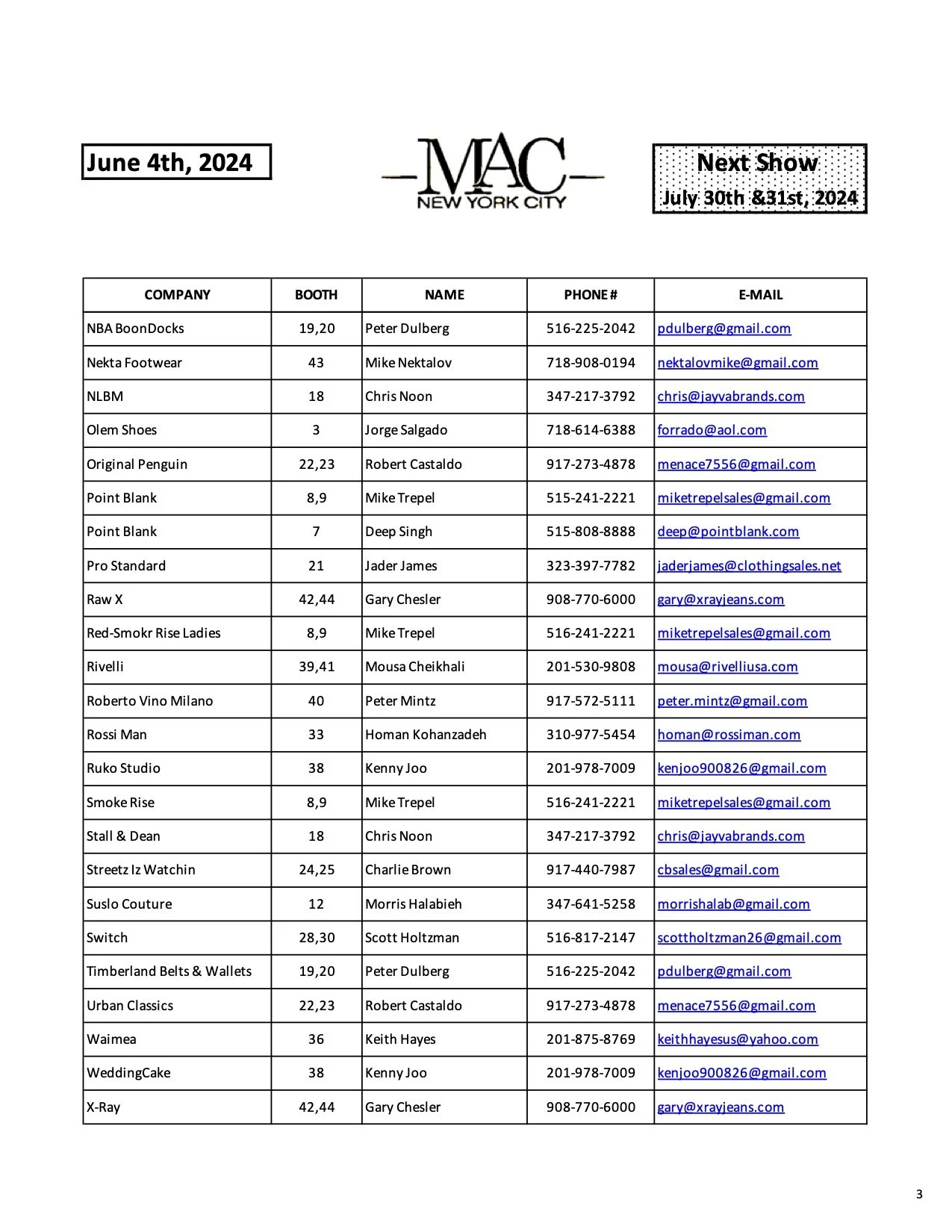 June 4th, 2024

MAC
NEW YORK CITY

Next Show
July 30th &31st, 2024

| COMPANY | BOOTH | NAME | PHONE # | E-MAIL |
|---|---|---|---|---|
| NBA BoonDocks | 19,20 | Peter Dulberg | 516-225-2042 | pdulberg@gmail.com |
| Nekta Footwear | 43 | Mike Nektalov | 718-908-0194 | nektalovmike@gmail.com |
| NLBM | 18 | Chris Noon | 347-217-3792 | chris@jayvabrands.com |
| Olem Shoes | 3 | Jorge Salgado | 718-614-6388 | forrado@aol.com |
| Original Penguin | 22,23 | Robert Castaldo | 917-273-4878 | menace7556@gmail.com |
| Point Blank | 8,9 | Mike Trepel | 515-241-2221 | miketrepelsales@gmail.com |
| Point Blank | 7 | Deep Singh | 515-808-8888 | deep@pointblank.com |
| Pro Standard | 21 | Jader James | 323-397-7782 | jaderjames@clothingsales.net |
| Raw X | 42,44 | Gary Chesler | 908-770-6000 | gary@xrayjeans.com |
| Red-Smokr Rise Ladies | 8,9 | Mike Trepel | 516-241-2221 | miketrepelsales@gmail.com |
| Rivelli | 39,41 | Mousa Cheikhali | 201-530-9808 | mousa@rivelliusa.com |
| Roberto Vino Milano | 40 | Peter Mintz | 917-572-5111 | peter.mintz@gmail.com |
| Rossi Man | 33 | Homan Kohanzadeh | 310-977-5454 | homan@rossiman.com |
| Ruko Studio | 38 | Kenny Joo | 201-978-7009 | kenjoo900826@gmail.com |
| Smoke Rise | 8,9 | Mike Trepel | 516-241-2221 | miketrepelsales@gmail.com |
| Stall & Dean | 18 | Chris Noon | 347-217-3792 | chris@jayvabrands.com |
| Streetz Iz Watchin | 24,25 | Charlie Brown | 917-440-7987 | cbsales@gmail.com |
| Suslo Couture | 12 | Morris Halabieh | 347-641-5258 | morrishalab@gmail.com |
| Switch | 28,30 | Scott Holtzman | 516-817-2147 | scottholtzman26@gmail.com |
| Timberland Belts & Wallets | 19,20 | Peter Dulberg | 516-225-2042 | pdulberg@gmail.com |
| Urban Classics | 22,23 | Robert Castaldo | 917-273-4878 | menace7556@gmail.com |
| Waimea | 36 | Keith Hayes | 201-875-8769 | keithhayesus@yahoo.com |
| WeddingCake | 38 | Kenny Joo | 201-978-7009 | kenjoo900826@gmail.com |
| X-Ray | 42,44 | Gary Chesler | 908-770-6000 | gary@xrayjeans.com |

3